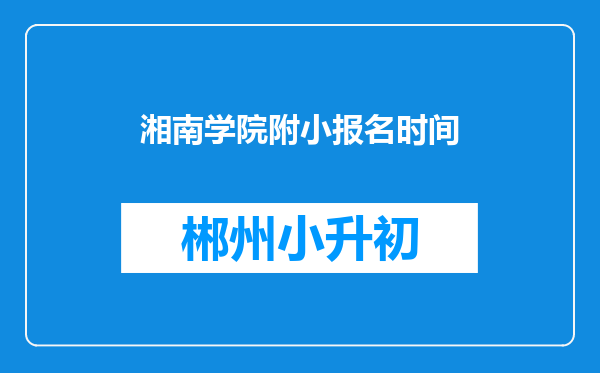 湘南学院附小报名时间

郴州小升初